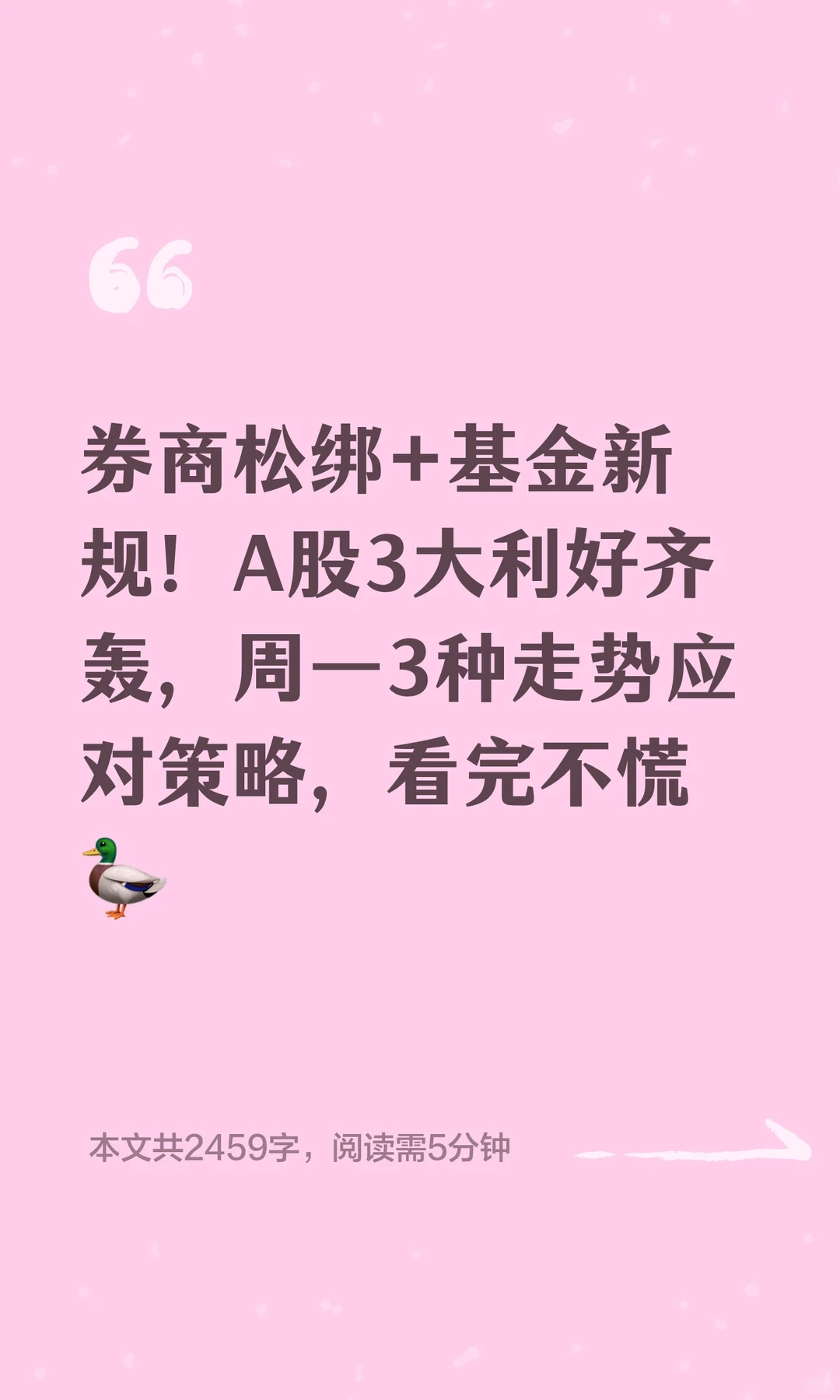 券商松绑+基金新规！A股3大利好齐轰，周一3种走势应对策略，看完不慌🦆

本文共2459字，阅读需5分钟